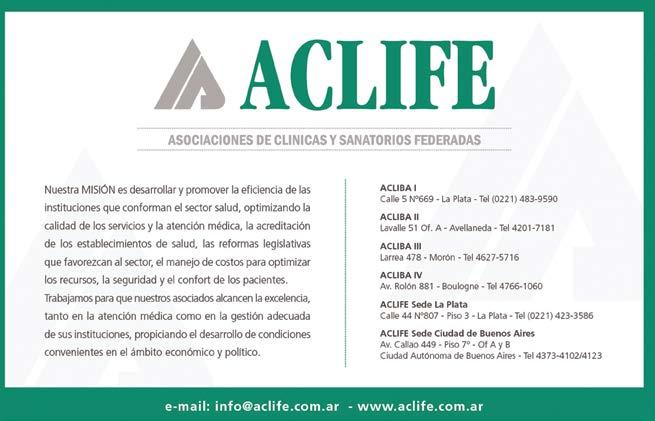 ACLIFE

ASOCIACIONES DE CLINICAS Y SANATORIOS FEDERADAS

Nuestra MISIÓN es desarrollar y promover la eficiencia de las instituciones que conforman el sector salud, optimizando la calidad de los servicios y la atención médica, la acreditación de los establecimientos de salud, las reformas legislativas que favorezcan al sector, el manejo de costos para optimizar los recursos, la seguridad y el confort de los pacientes.
Trabajamos para que nuestros asociados alcancen la excelencia, tanto en la atención médica como en la gestión adecuada de sus instituciones, propiciando el desarrollo de condiciones convenientes en el ámbito económico y político.

ACLIBA I
Calle 5 N°669 - La Plata - Tel (0221) 483-9590

ACLIBA II
Lavalle 51 Of. A - Avellaneda - Tel 4201-7181

ACLIBA III
Larrea 478 - Morón - Tel 4627-5716

ACLIBA IV
Av. Rolón 881 - Boulogne - Tel 4766-1060

ACLIFE Sede La Plata
Calle 44 N°807 - Piso 3 - La Plata - Tel (0221) 423-3586

ACLIFE Sede Ciudad de Buenos Aires
Av. Callao 449 - Piso 7° - Of A y B
Ciudad Autónoma de Buenos Aires - Tel 4373-4102/4123

e-mail: info@aclife.com.ar - www.aclife.com.ar